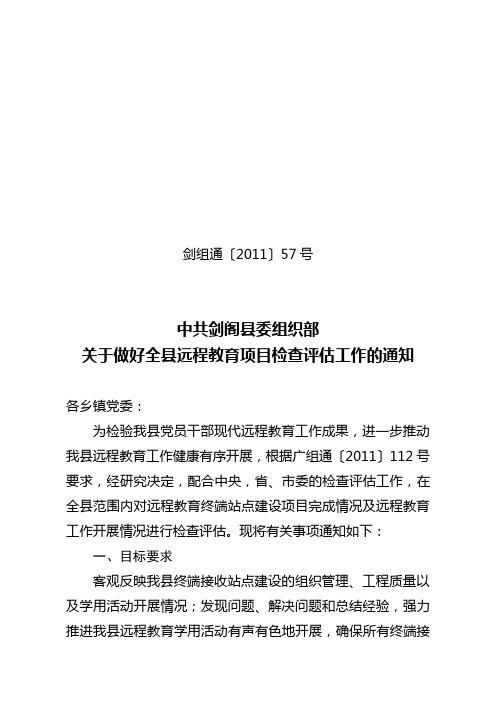 剑组通〔2011〕57号

中共剑阁县委组织部
关于做好全县远程教育项目检查评估工作的通知

各乡镇党委：

为检验我县党员干部现代远程教育工作成果，进一步推动我县远程教育工作健康有序开展，根据广组通〔2011〕112号要求，经研究决定，配合中央，省、市委的检查评估工作，在全县范围内对远程教育终端站点建设项目完成情况及远程教育工作开展情况进行检查评估。现将有关事项通知如下：

一、目标要求

客观反映我县终端接收站点建设的组织管理、工程质量以及学用活动开展情况；发现问题、解决问题和总结经验，强力推进我县远程教育学用活动有声有色地开展，确保所有终端接